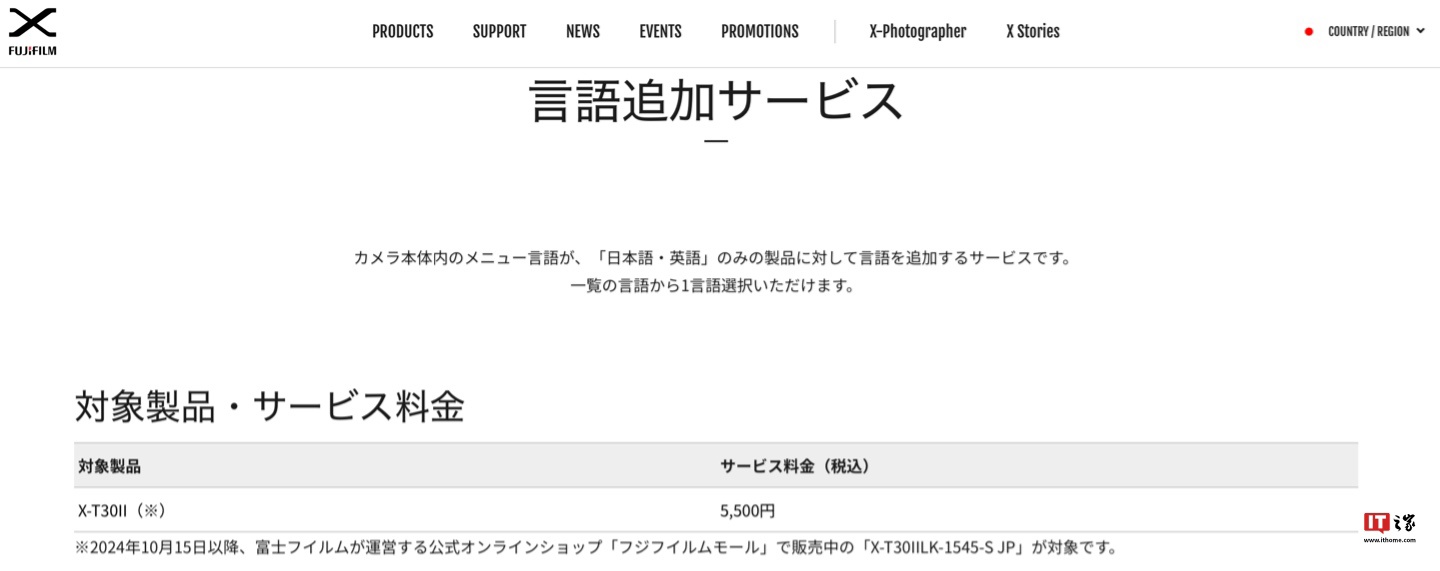 X
FUJIFILM

PRODUCTS SUPPORT NEWS EVENTS PROMOTIONS X-Photographer X Stories

COUNTRY / REGION

言語追加サービス

カメラ本体内のメニュー言語が、「日本語・英語」のみの製品に対して言語を追加するサービスです。
一覧の言語から1言語選択いただけます。

対象製品・サービス料金

| 対象製品 | サービス料金（税込） |
|---|---|
| X-T30II（※） | 5,500円 |

※2024年10月15日以降、富士フイルムが運営する公式オンラインショップ「フジフイルムモール」で販売中の「X-T30IILK-1545-S JP」が対象です。

IT之家
www.ithome.com